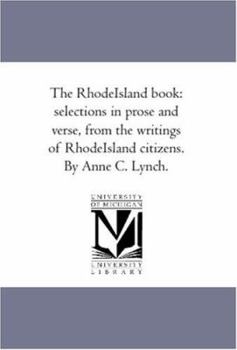 The RhodeIsland book: selections in prose and verse, from the writings of RhodeIsland citizens. By Anne C. Lynch.

UNIVERSITY
OF MICHIGAN

M

UNIVERSITY
LIBRARY